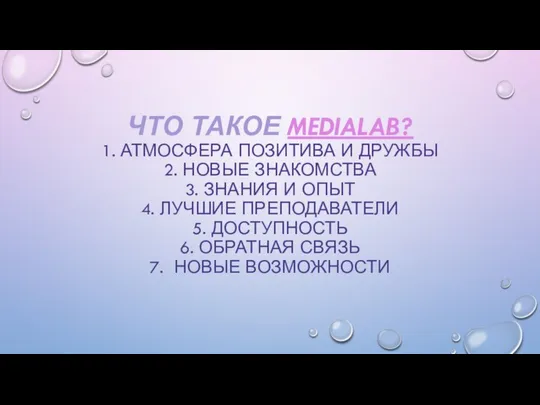 ЧТО ТАКОЕ MEDIALAB?
1. АТМОСФЕРА ПОЗИТИВА И ДРУЖБЫ
2. НОВЫЕ ЗНАКОМСТВА
3. ЗНАНИЯ И ОПЫТ
4. ЛУЧШИЕ ПРЕПОДАВАТЕЛИ
5. ДОСТУПНОСТЬ
6. ОБРАТНАЯ СВЯЗЬ
7. НОВЫЕ ВОЗМОЖНОСТИ